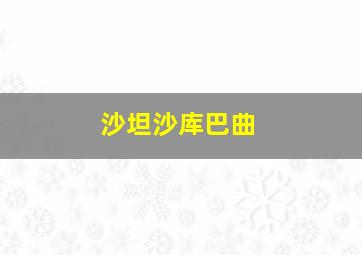 沙坦沙库巴曲